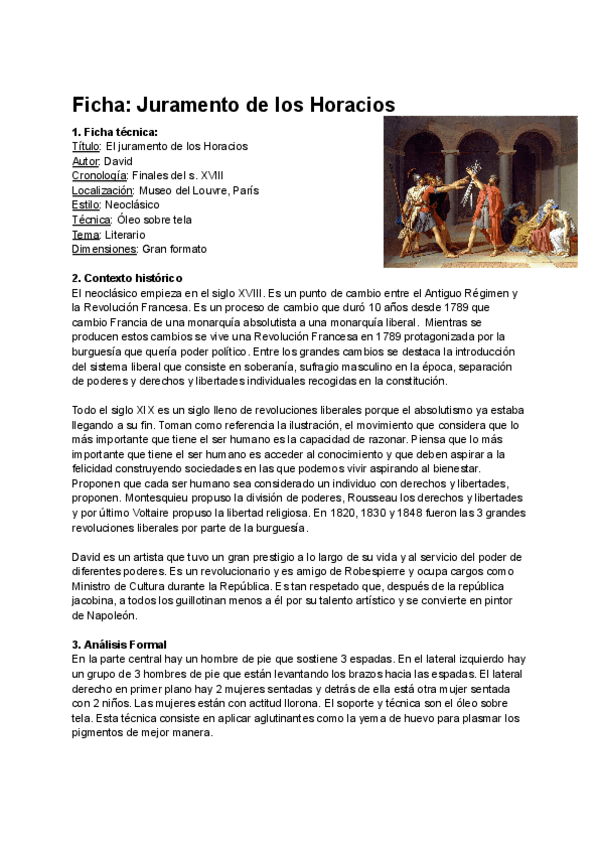 Ficha: Juramento de los Horacios

1. Ficha técnica:
Título: El juramento de los Horacios
Autor: David
Cronología: Finales del s. XVIII
Localización: Museo del Louvre, París
Estilo: Neoclásico
Técnica: Óleo sobre tela
Tema: Literario
Dimensiones: Gran formato

2. Contexto histórico
El neoclásico empieza en el siglo XVIII. Es un punto de cambio entre el Antiguo Régimen y la Revolución Francesa. Es un proceso de cambio que duró 10 años desde 1789 que cambio Francia de una monarquía absolutista a una monarquía liberal. Mientras se producen estos cambios se vive una Revolución Francesa en 1789 protagonizada por la burguesía que quería poder político. Entre los grandes cambios se destaca la introducción del sistema liberal que consiste en soberanía, sufragio masculino en la época, separación de poderes y derechos y libertades individuales recogidas en la constitución.

Todo el siglo XIX es un siglo lleno de revoluciones liberales porque el absolutismo ya estaba llegando a su fin. Toman como referencia la ilustración, el movimiento que considera que lo más importante que tiene el ser humano es la capacidad de razonar. Piensa que lo más importante que tiene el ser humano es acceder al conocimiento y que deben aspirar a la felicidad construyendo sociedades en las que podemos vivir aspirando al bienestar. Proponen que cada ser humano sea considerado un individuo con derechos y libertades, proponen. Montesquieu propuso la división de poderes, Rousseau los derechos y libertades y por último Voltaire propuso la libertad religiosa. En 1820, 1830 y 1848 fueron las 3 grandes revoluciones liberales por parte de la burguesía.

David es un artista que tuvo un gran prestigio a lo largo de su vida y al servicio del poder de diferentes poderes. Es un revolucionario y es amigo de Robespierre y ocupa cargos como Ministro de Cultura durante la República. Es tan respetado que, después de la república jacobina, a todos los guillotinan menos a él por su talento artístico y se convierte en pintor de Napoleón.

3. Análisis Formal
En la parte central hay un hombre de pie que sostiene 3 espadas. En el lateral izquierdo hay un grupo de 3 hombres de pie que están levantando los brazos hacia las espadas. El lateral derecho en primer plano hay 2 mujeres sentadas y detrás de ella está otra mujer sentada con 2 niños. Las mujeres están con actitud llorona. El soporte y técnica son el óleo sobre tela. Esta técnica consiste en aplicar aglutinantes como la yema de huevo para plasmar los pigmentos de mejor manera.